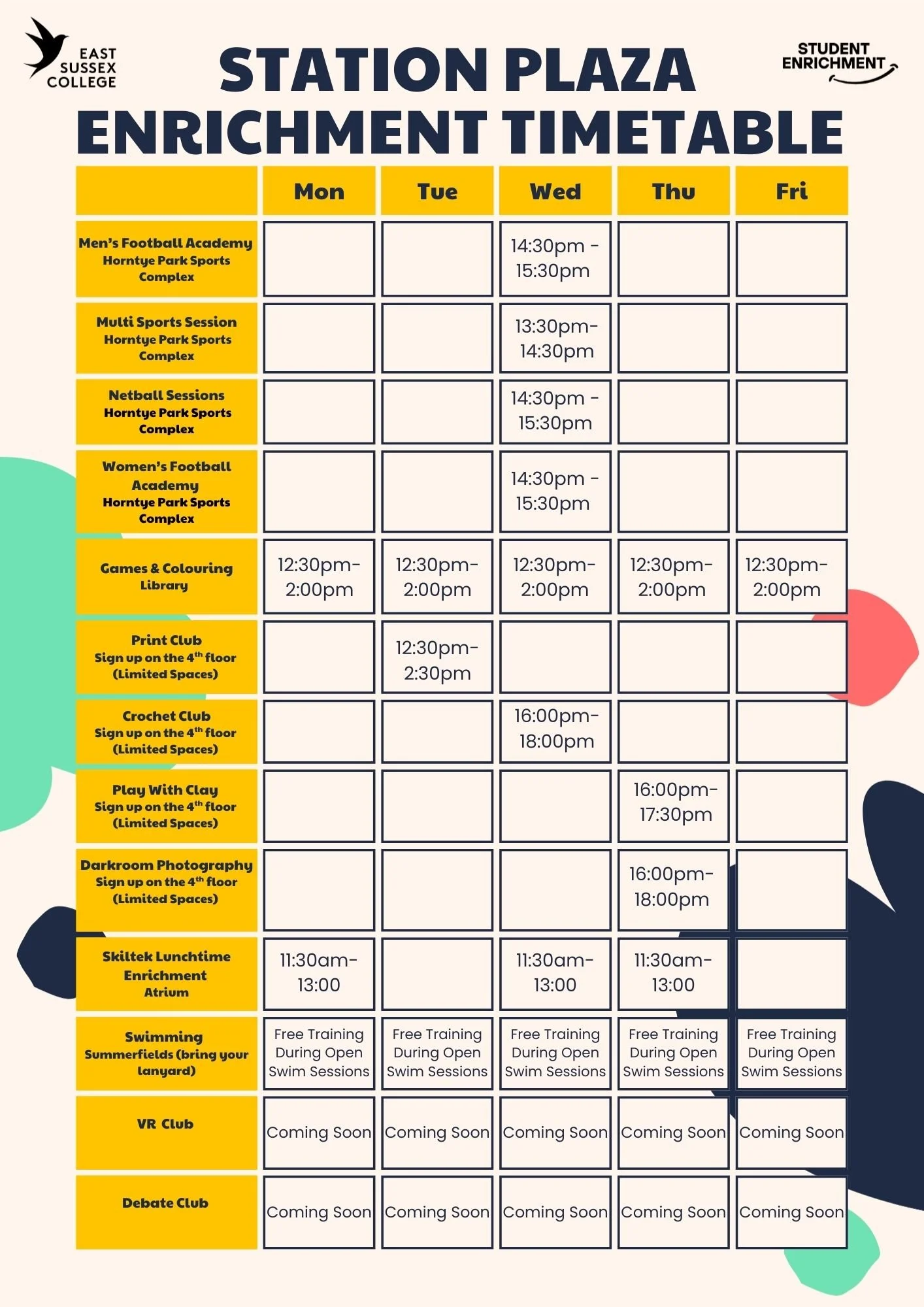 EAST SUSSEX COLLEGE

STATION PLAZA ENRICHMENT TIMETABLE

STUDENT ENRICHMENT

| | Mon | Tue | Wed | Thu | Fri |
|---|---|---|---|---|---|
| Men's Football Academy Horntye Park Sports Complex | | | 14:30pm - 15:30pm | | |
| Multi Sports Session Horntye Park Sports Complex | | | 13:30pm- 14:30pm | | |
| Netball Sessions Horntye Park Sports Complex | | | 14:30pm - 15:30pm | | |
| Women's Football Academy Horntye Park Sports Complex | | | 14:30pm - 15:30pm | | |
| Games & Colouring Library | 12:30pm- 2:00pm | 12:30pm- 2:00pm | 12:30pm- 2:00pm | 12:30pm- 2:00pm | 12:30pm- 2:00pm |
| Print Club Sign up on the $4^{th}$ floor (Limited Spaces) | | 12:30pm- 2:30pm | | | |
| Crochet Club Sign up on the $4^{th}$ floor (Limited Spaces) | | | 16:00pm- 18:00pm | | |
| Play With Clay Sign up on the $4^{th}$ floor (Limited Spaces) | | | | 16:00pm- 17:30pm | |
| Darkroom Photography Sign up on the $4^{th}$ floor (Limited Spaces) | | | | 16:00pm- 18:00pm | |
| Skiltek Lunchtime Enrichment Atrium | 11:30am- 13:00 | | 11:30am- 13:00 | 11:30am- 13:00 | |
| Swimming Summerfields (bring your lanyard) | Free Training During Open Swim Sessions | Free Training During Open Swim Sessions | Free Training During Open Swim Sessions | Free Training During Open Swim Sessions | Free Training During Open Swim Sessions |
| VR Club | Coming Soon | Coming Soon | Coming Soon | Coming Soon | Coming Soon |
| Debate Club | Coming Soon | Coming Soon | Coming Soon | Coming Soon | Coming Soon |